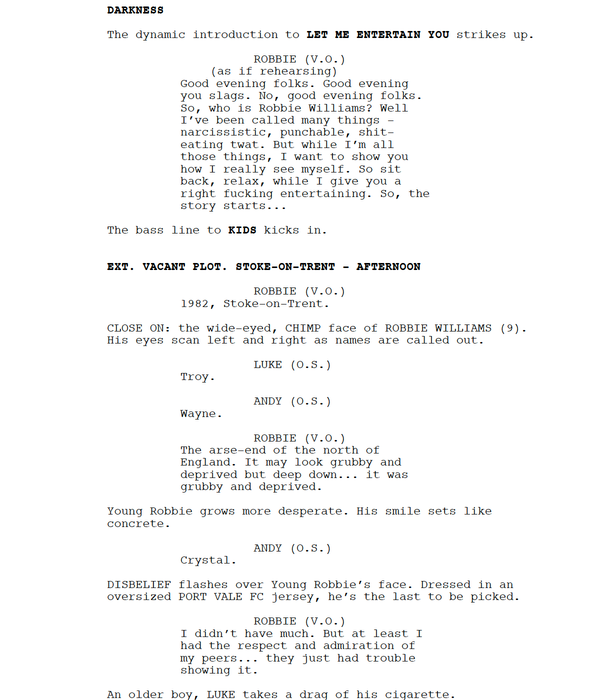 DARKNESS

The dynamic introduction to LET ME ENTERTAIN YOU strikes up.

ROBBIE (V.O.)
(as if rehearsing)
Good evening folks. Good evening you slags. No, good evening folks. So, who is Robbie Williams? Well I've been called many things - narcissistic, punchable, shit-eating twat. But while I'm all those things, I want to show you how I really see myself. So sit back, relax, while I give you a right fucking entertaining. So, the story starts...

The bass line to KIDS kicks in.

EXT. VACANT PLOT. STOKE-ON-TRENT - AFTERNOON

ROBBIE (V.O.)
1982, Stoke-on-Trent.

CLOSE ON: the wide-eyed, CHIMP face of ROBBIE WILLIAMS (9). His eyes scan left and right as names are called out.

LUKE (O.S.)
Troy.

ANDY (O.S.)
Wayne.

ROBBIE (V.O.)
The arse-end of the north of England. It may look grubby and deprived but deep down... it was grubby and deprived.

Young Robbie grows more desperate. His smile sets like concrete.

ANDY (O.S.)
Crystal.

DISBELIEF flashes over Young Robbie's face. Dressed in an oversized PORT VALE FC jersey, he's the last to be picked.

ROBBIE (V.O.)
I didn't have much. But at least I had the respect and admiration of my peers... they just had trouble showing it.

An older boy, LUKE takes a drag of his cigarette.